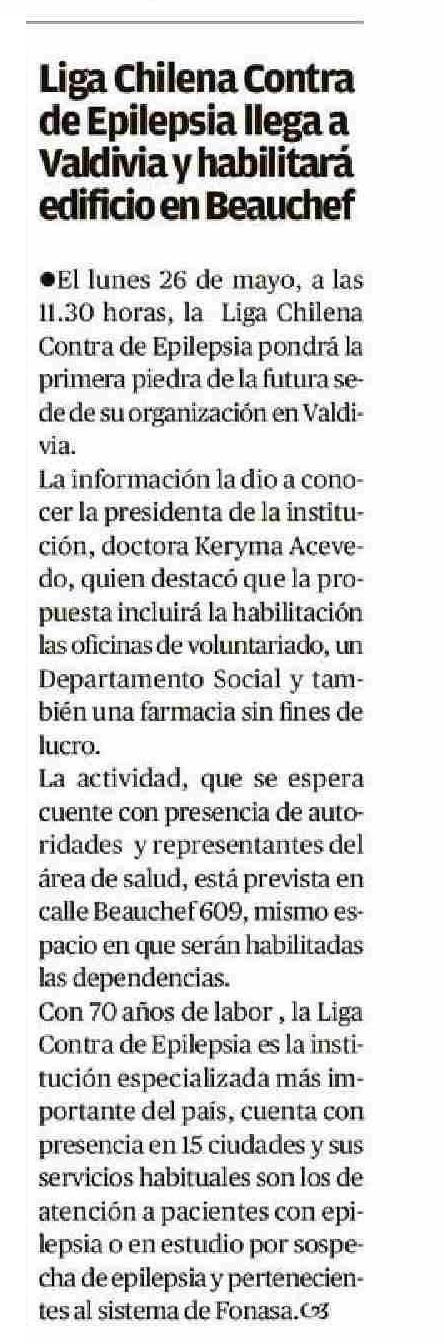 Liga Chilena Contra de Epilepsia llega a Valdivia y habilitará edificio en Beauchef

●El lunes 26 de mayo, a las 11.30 horas, la Liga Chilena Contra de Epilepsia pondrá la primera piedra de la futura sede de su organización en Valdivia.

La información la dio a conocer la presidenta de la institución, doctora Keryma Acevedo, quien destacó que la propuesta incluirá la habilitación las oficinas de voluntariado, un Departamento Social y también una farmacia sin fines de lucro.

La actividad, que se espera cuente con presencia de autoridades y representantes del área de salud, está prevista en calle Beauchef 609, mismo espacio en que serán habilitadas las dependencias.

Con 70 años de labor , la Liga Contra de Epilepsia es la institución especializada más importante del país, cuenta con presencia en 15 ciudades y sus servicios habituales son los de atención a pacientes con epilepsia o en estudio por sospecha de epilepsia y pertenecientes al sistema de Fonasa.